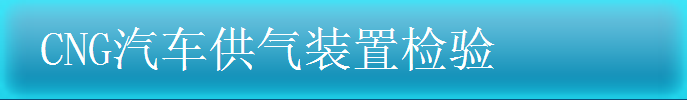 CNG汽车供气装置检验